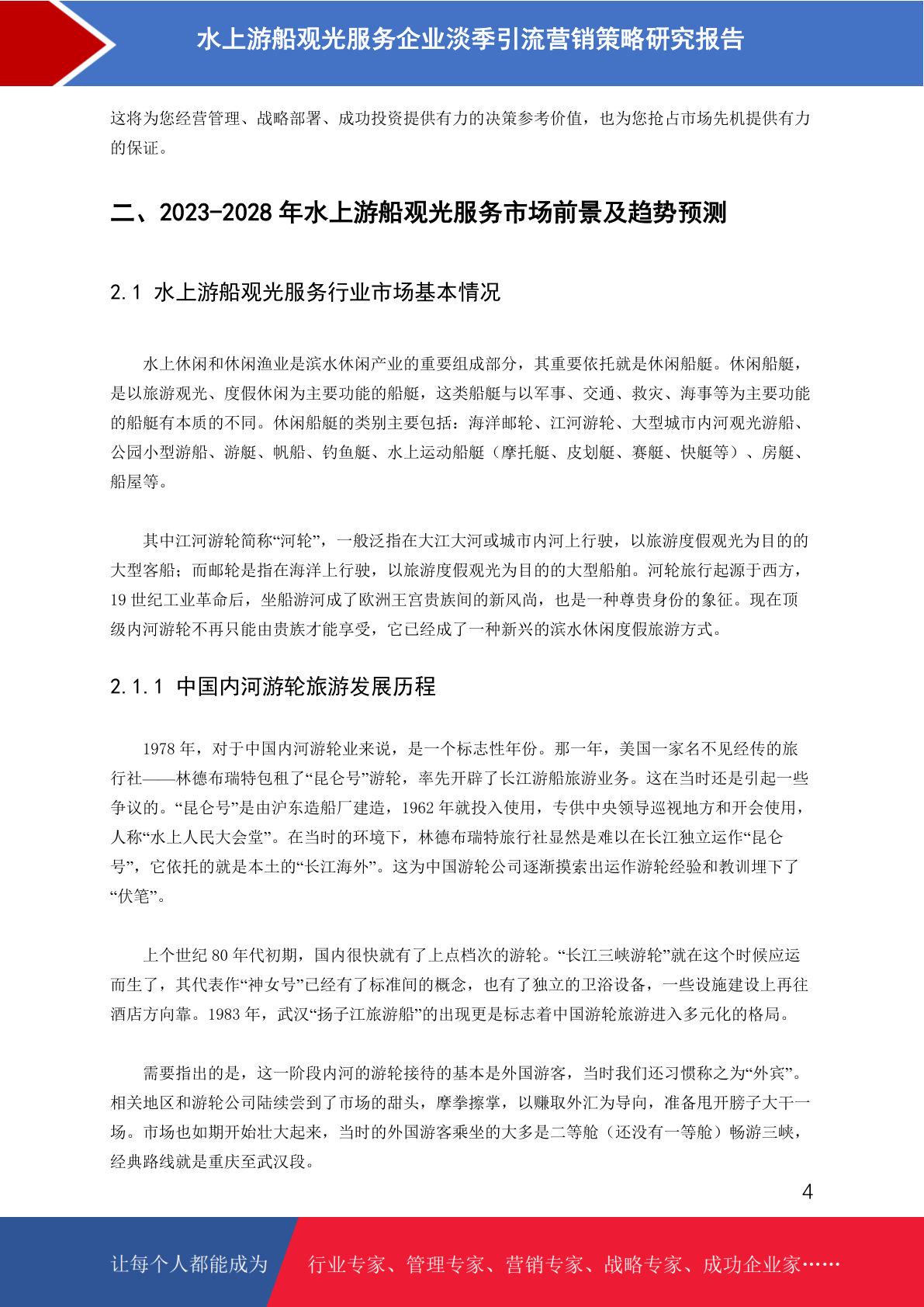 水上游船观光服务企业淡季引流营销策略研究报告

这将为您经营管理、战略部署、成功投资提供有力的决策参考价值，也为您抢占市场先机提供有力的保证。

二、2023-2028 年水上游船观光服务市场前景及趋势预测

2.1 水上游船观光服务行业市场基本情况

水上休闲和休闲渔业是滨水休闲产业的重要组成部分，其重要依托就是休闲船艇。休闲船艇，是以旅游观光、度假休闲为主要功能的船艇，这类船艇与以军事、交通、救灾、海事等为主要功能的船艇有本质的不同。休闲船艇的类别主要包括：海洋邮轮、江河游轮、大型城市内河观光游船、公园小型游船、游艇、帆船、钓鱼艇、水上运动船艇（摩托艇、皮划艇、赛艇、快艇等）、房艇、船屋等。

其中江河游轮简称“河轮”，一般泛指在大江大河或城市内河上行驶，以旅游度假观光为目的的大型客船；而邮轮是指在海洋上行驶，以旅游度假观光为目的的大型船舶。河轮旅行起源于西方，19 世纪工业革命后，坐船游河成了欧洲王宫贵族间的新风尚，也是一种尊贵身份的象征。现在顶级内河游轮不再只能由贵族才能享受，它已经成了一种新兴的滨水休闲度假旅游方式。

2.1.1 中国内河游轮旅游发展历程

1978 年，对于中国内河游轮业来说，是一个标志性年份。那一年，美国一家名不见经传的旅行社——林德布瑞特包租了“昆仑号”游轮，率先开辟了长江游船旅游业务。这在当时还是引起一些争议的。“昆仑号”是由沪东造船厂建造，1962 年就投入使用，专供中央领导巡视地方和开会使用，人称“水上人民大会堂”。在当时的环境下，林德布瑞特旅行社显然是难以在长江独立运作“昆仑号”，它依托的就是本土的“长江海外”。这为中国游轮公司逐渐摸索出运作游轮经验和教训埋下了“伏笔”。

上个世纪 80 年代初期，国内很快就有了上点档次的游轮。“长江三峡游轮”就在这个时候应运而生了，其代表作“神女号”已经有了标准间的概念，也有了独立的卫浴设备，一些设施建设上再往酒店方向靠。1983 年，武汉“扬子江旅游船”的出现更是标志着中国游轮旅游进入多元化的格局。

需要指出的是，这一阶段内河的游轮接待的基本是外国游客，当时我们还习惯称之为“外宾”。相关地区和游轮公司陆续尝到了市场的甜头，摩拳擦掌，以赚取外汇为导向，准备甩开膀子大干一场。市场也如期开始壮大起来，当时的外国游客乘坐的大多是二等舱（还没有一等舱）畅游三峡，经典路线就是重庆至武汉段。

4

让每个人都能成为 行业专家、管理专家、营销专家、战略专家、成功企业家……